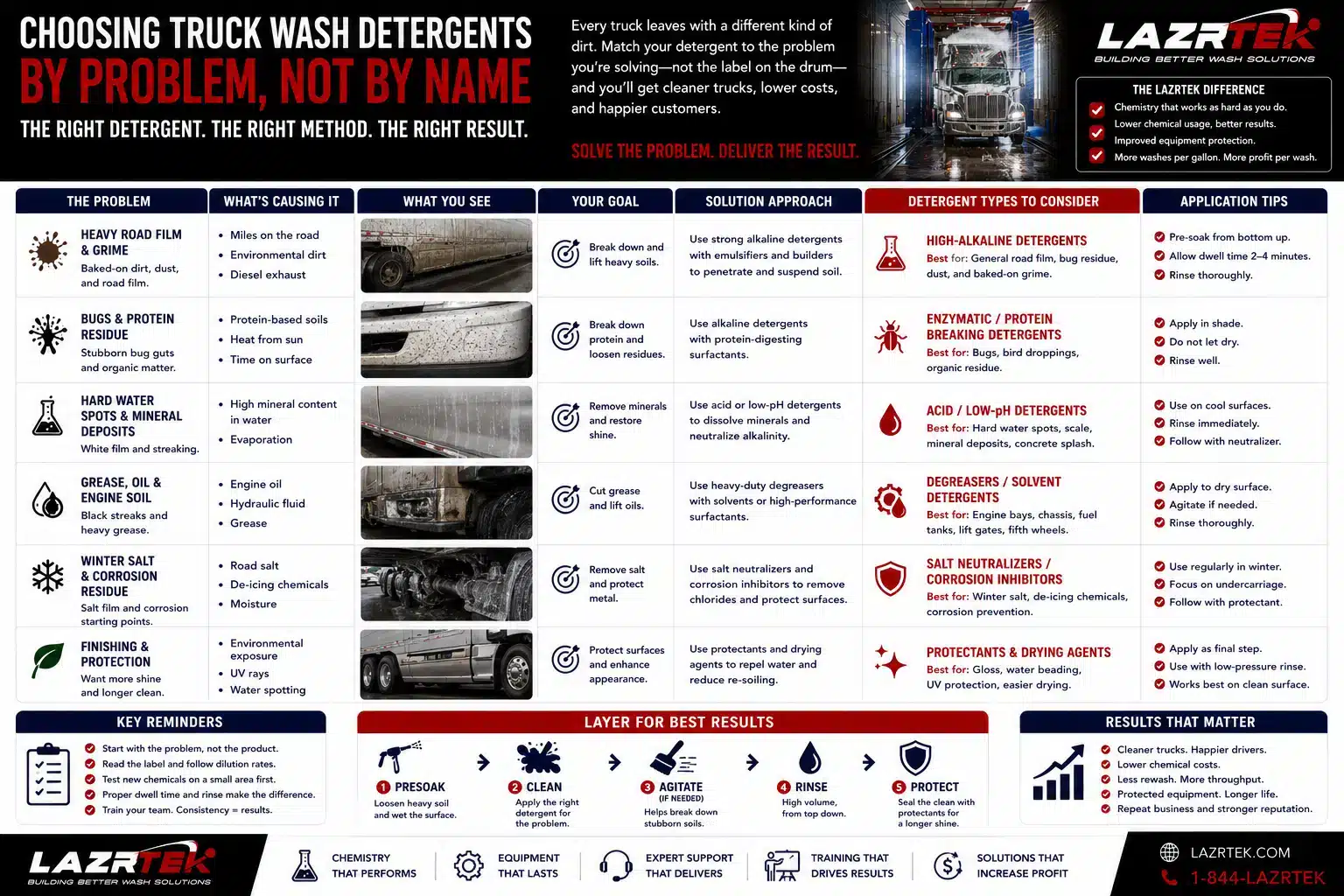 CHOOSING TRUCK WASH DETERGENTS
BY PROBLEM, NOT BY NAME

THE RIGHT DETERGENT. THE RIGHT METHOD. THE RIGHT RESULT.

Every truck leaves with a different kind of dirt. Match your detergent to the problem you're solving—not the label on the drum—and you'll get cleaner trucks, lower costs, and happier customers.

SOLVE THE PROBLEM. DELIVER THE RESULT.

LAZRTEK
BUILDING BETTER WASH SOLUTIONS

THE LAZRTEK DIFFERENCE
Chemistry that works as hard as you do.
Lower chemical usage, better results.
Improved equipment protection.
More washes per gallon. More profit per wash.

| THE PROBLEM | WHAT'S CAUSING IT | WHAT YOU SEE | YOUR GOAL | SOLUTION APPROACH | DETERGENT TYPES TO CONSIDER | APPLICATION TIPS |
|---|---|---|---|---|---|---|
| HEAVY ROAD FILM & GRIME Baked-on dirt, dust, and road film. | • Miles on the road • Environmental dirt • Diesel exhaust | | Break down and lift heavy soils. | Use strong alkaline detergents with emulsifiers and builders to penetrate and suspend soil. | HIGH-ALKALINE DETERGENTS Best for: General road film, bug residue, dust, and baked-on grime. | Pre-soak from bottom up. Allow dwell time 2–4 minutes. Rinse thoroughly. |
| BUGS & PROTEIN RESIDUE Stubborn bug guts and organic matter. | • Protein-based soils • Heat from sun • Time on surface | | Break down protein and loosen residues. | Use alkaline detergents with protein-digesting surfactants. | ENZYMATIC / PROTEIN BREAKING DETERGENTS Best for: Bugs, bird droppings, organic residue. | Apply in shade. Do not let dry. Rinse well. |
| HARD WATER SPOTS & MINERAL DEPOSITS White film and streaking. | • High mineral content in water • Evaporation | | Remove minerals and restore shine. | Use acid or low-pH detergents to dissolve minerals and neutralize alkalinity. | ACID / LOW-pH DETERGENTS Best for: Hard water spots, scale, mineral deposits, concrete splash. | Use on cool surfaces. Rinse immediately. Follow with neutralizer. |
| GREASE, OIL & ENGINE SOIL Black streaks and heavy grease. | • Engine oil • Hydraulic fluid • Grease | | Cut grease and lift oils. | Use heavy-duty degreasers with solvents or high-performance surfactants. | DEGREASERS / SOLVENT DETERGENTS Best for: Engine bays, chassis, fuel tanks, lift gates, fifth wheels. | Apply to dry surface. Agitate if needed. Rinse thoroughly. |
| WINTER SALT & CORROSION RESIDUE Salt film and corrosion starting points. | • Road salt • De-icing chemicals • Moisture | | Remove salt and protect metal. | Use salt neutralizers and corrosion inhibitors to remove chlorides and protect surfaces. | SALT NEUTRALIZERS / CORROSION INHIBITORS Best for: Winter salt, de-icing chemicals, corrosion prevention. | Use regularly in winter. Focus on undercarriage. Follow with protectant. |
| FINISHING & PROTECTION Want more shine and longer clean. | • Environmental exposure • UV rays • Water spotting | | Protect surfaces and enhance appearance. | Use protectants and drying agents to repel water and reduce re-soiling. | PROTECTANTS & DRYING AGENTS Best for: Gloss, water beading, UV protection, easier drying. | Apply as final step. Use with low-pressure rinse. Works best on clean surface. |

KEY REMINDERS
Start with the problem, not the product.
Read the label and follow dilution rates.
Test new chemicals on a small area first.
Proper dwell time and rinse make the difference.
Train your team. Consistency = results.

LAYER FOR BEST RESULTS
1 PRESOAK Loosen heavy soil and wet the surface.
2 CLEAN Apply the right detergent for the problem.
3 AGITATE (IF NEEDED) Helps break down stubborn soils.
4 RINSE High volume, from top down.
5 PROTECT Seal the clean with protectants for a longer shine.

RESULTS THAT MATTER
Cleaner trucks. Happier drivers.
Lower chemical costs.
Less rewash. More throughput.
Protected equipment. Longer life.
Repeat business and stronger reputation.

LAZRTEK
BUILDING BETTER WASH SOLUTIONS

CHEMISTRY THAT PERFORMS
EQUIPMENT THAT LASTS
EXPERT SUPPORT THAT DELIVERS
TRAINING THAT DRIVES RESULTS
SOLUTIONS THAT INCREASE PROFIT

LAZRTEK.COM
1-844-LAZRTEK